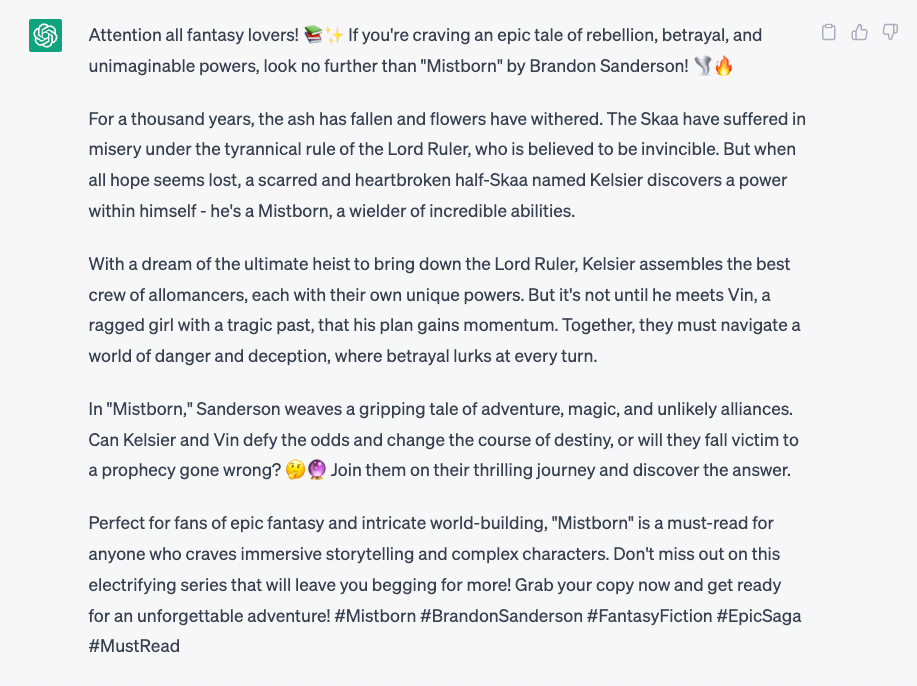 Attention all fantasy lovers! 📚✨ If you're craving an epic tale of rebellion, betrayal, and unimaginable powers, look no further than "Mistborn" by Brandon Sanderson! 🌪️🔥

For a thousand years, the ash has fallen and flowers have withered. The Skaa have suffered in misery under the tyrannical rule of the Lord Ruler, who is believed to be invincible. But when all hope seems lost, a scarred and heartbroken half-Skaa named Kelsier discovers a power within himself - he's a Mistborn, a wielder of incredible abilities.

With a dream of the ultimate heist to bring down the Lord Ruler, Kelsier assembles the best crew of allomancers, each with their own unique powers. But it's not until he meets Vin, a ragged girl with a tragic past, that his plan gains momentum. Together, they must navigate a world of danger and deception, where betrayal lurks at every turn.

In "Mistborn," Sanderson weaves a gripping tale of adventure, magic, and unlikely alliances. Can Kelsier and Vin defy the odds and change the course of destiny, or will they fall victim to a prophecy gone wrong? 🤔🔮 Join them on their thrilling journey and discover the answer.

Perfect for fans of epic fantasy and intricate world-building, "Mistborn" is a must-read for anyone who craves immersive storytelling and complex characters. Don't miss out on this electrifying series that will leave you begging for more! Grab your copy now and get ready for an unforgettable adventure! #Mistborn #BrandonSanderson #FantasyFiction #EpicSaga #MustRead